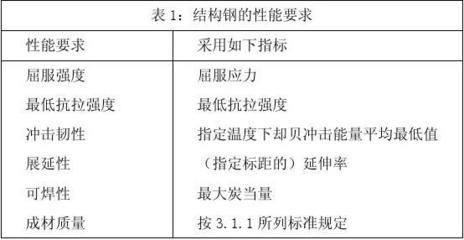 表 1：结构钢的性能要求

| 性能要求 | 采用如下指标 |
|---|---|
| 屈服强度 | 屈服应力 |
| 最低抗拉强度 | 最低抗拉强度 |
| 冲击韧性 | 指定温度下却贝冲击能量平均最低值 |
| 展延性 | （指定标距的）延伸率 |
| 可焊性 | 最大炭当量 |
| 成材质量 | 按 3.1.1 所列标准规定 |